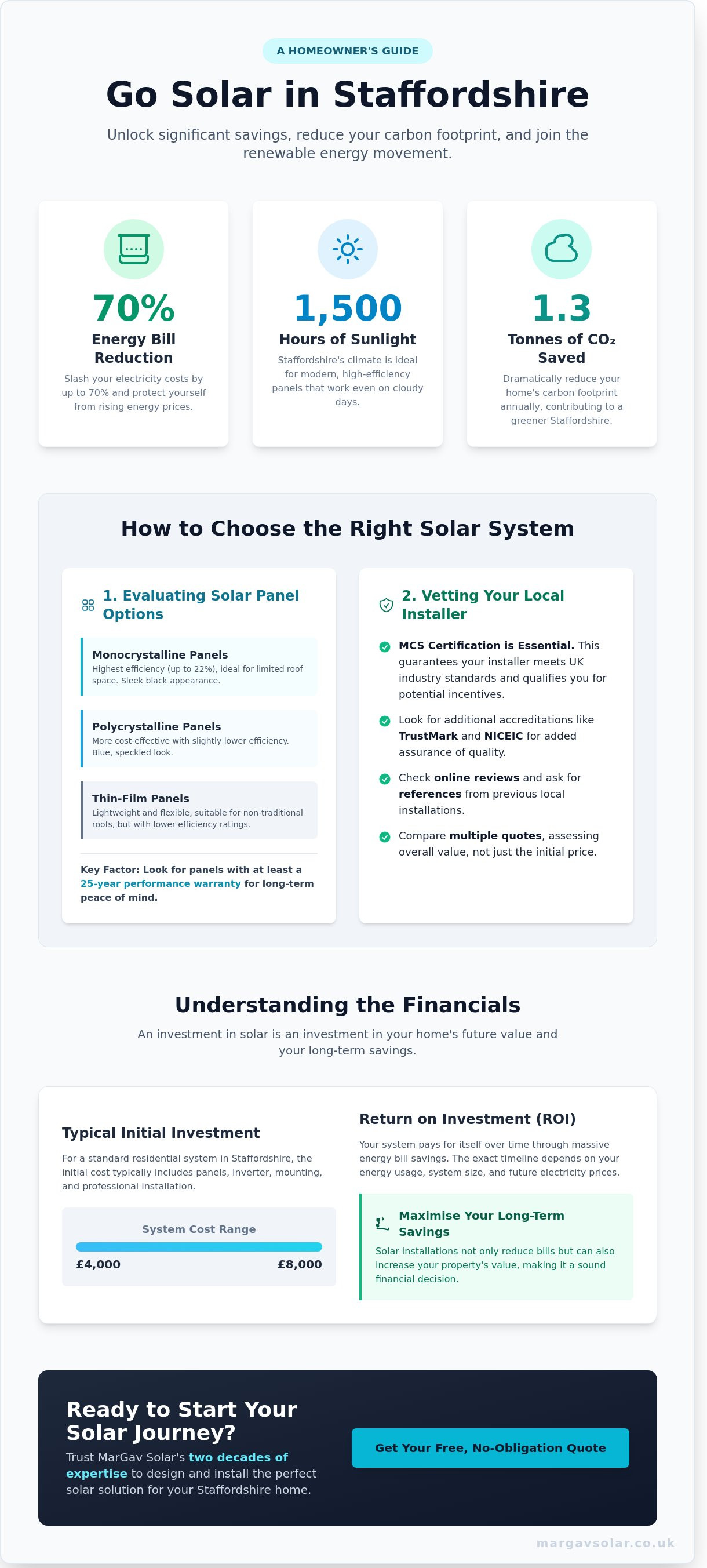 A HOMEOWNER'S GUIDE

Go Solar in Staffordshire

Unlock significant savings, reduce your carbon footprint, and join the renewable energy movement.

70%
Energy Bill Reduction
Slash your electricity costs by up to 70% and protect yourself from rising energy prices.

1,500
Hours of Sunlight
Staffordshire's climate is ideal for modern, high-efficiency panels that work even on cloudy days.

1.3
Tonnes of $CO_2$ Saved
Dramatically reduce your home's carbon footprint annually, contributing to a greener Staffordshire.

How to Choose the Right Solar System

1. Evaluating Solar Panel Options

Monocrystalline Panels
Highest efficiency (up to 22%), ideal for limited roof space. Sleek black appearance.

Polycrystalline Panels
More cost-effective with slightly lower efficiency. Blue, speckled look.

Thin-Film Panels
Lightweight and flexible, suitable for non-traditional roofs, but with lower efficiency ratings.

Key Factor: Look for panels with at least a 25-year performance warranty for long-term peace of mind.

2. Vetting Your Local Installer

MCS Certification is Essential. This guarantees your installer meets UK industry standards and qualifies you for potential incentives.

Look for additional accreditations like TrustMark and NICEIC for added assurance of quality.

Check online reviews and ask for references from previous local installations.

Compare multiple quotes, assessing overall value, not just the initial price.

Understanding the Financials

An investment in solar is an investment in your home's future value and your long-term savings.

Typical Initial Investment

For a standard residential system in Staffordshire, the initial cost typically includes panels, inverter, mounting, and professional installation.

System Cost Range
£4,000 £8,000

Return on Investment (ROI)

Your system pays for itself over time through massive energy bill savings. The exact timeline depends on your energy usage, system size, and future electricity prices.

Maximise Your Long-Term Savings
Solar installations not only reduce bills but can also increase your property's value, making it a sound financial decision.

Ready to Start Your Solar Journey?
Trust MarGav Solar's two decades of expertise to design and install the perfect solar solution for your Staffordshire home.

Get Your Free, No-Obligation Quote

margavsolar.co.uk